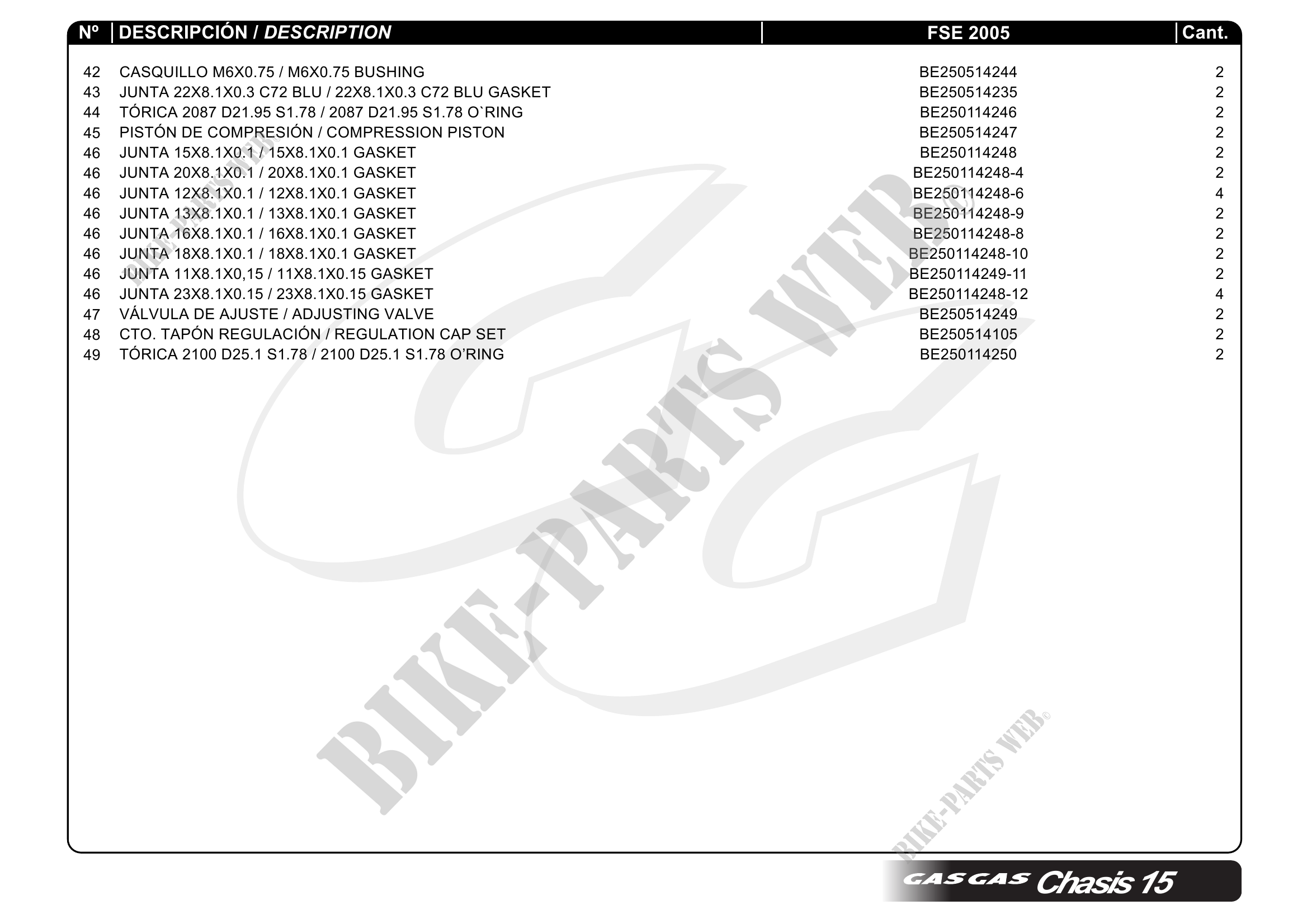 | Nº | DESCRIPCIÓN / DESCRIPTION | FSE 2005 | Cant. |
|---|---|---|---|
| 42 | CASQUILLO M6X0.75 / M6X0.75 BUSHING | BE250514244 | 2 |
| 43 | JUNTA 22X8.1X0.3 C72 BLU / 22X8.1X0.3 C72 BLU GASKET | BE250514235 | 2 |
| 44 | TÓRICA 2087 D21.95 S1.78 / 2087 D21.95 S1.78 O`RING | BE250114246 | 2 |
| 45 | PISTÓN DE COMPRESIÓN / COMPRESSION PISTON | BE250514247 | 2 |
| 46 | JUNTA 15X8.1X0.1 / 15X8.1X0.1 GASKET | BE250114248 | 2 |
| 46 | JUNTA 20X8.1X0.1 / 20X8.1X0.1 GASKET | BE250114248-4 | 2 |
| 46 | JUNTA 12X8.1X0.1 / 12X8.1X0.1 GASKET | BE250114248-6 | 4 |
| 46 | JUNTA 13X8.1X0.1 / 13X8.1X0.1 GASKET | BE250114248-9 | 2 |
| 46 | JUNTA 16X8.1X0.1 / 16X8.1X0.1 GASKET | BE250114248-8 | 2 |
| 46 | JUNTA 18X8.1X0.1 / 18X8.1X0.1 GASKET | BE250114248-10 | 2 |
| 46 | JUNTA 11X8.1X0,15 / 11X8.1X0.15 GASKET | BE250114249-11 | 2 |
| 46 | JUNTA 23X8.1X0.15 / 23X8.1X0.15 GASKET | BE250114248-12 | 4 |
| 47 | VÁLVULA DE AJUSTE / ADJUSTING VALVE | BE250514249 | 2 |
| 48 | CTO. TAPÓN REGULACIÓN / REGULATION CAP SET | BE250514105 | 2 |
| 49 | TÓRICA 2100 D25.1 S1.78 / 2100 D25.1 S1.78 O'RING | BE250114250 | 2 |

GASGAS Chasis 15

BIKE-PARTS WEB©